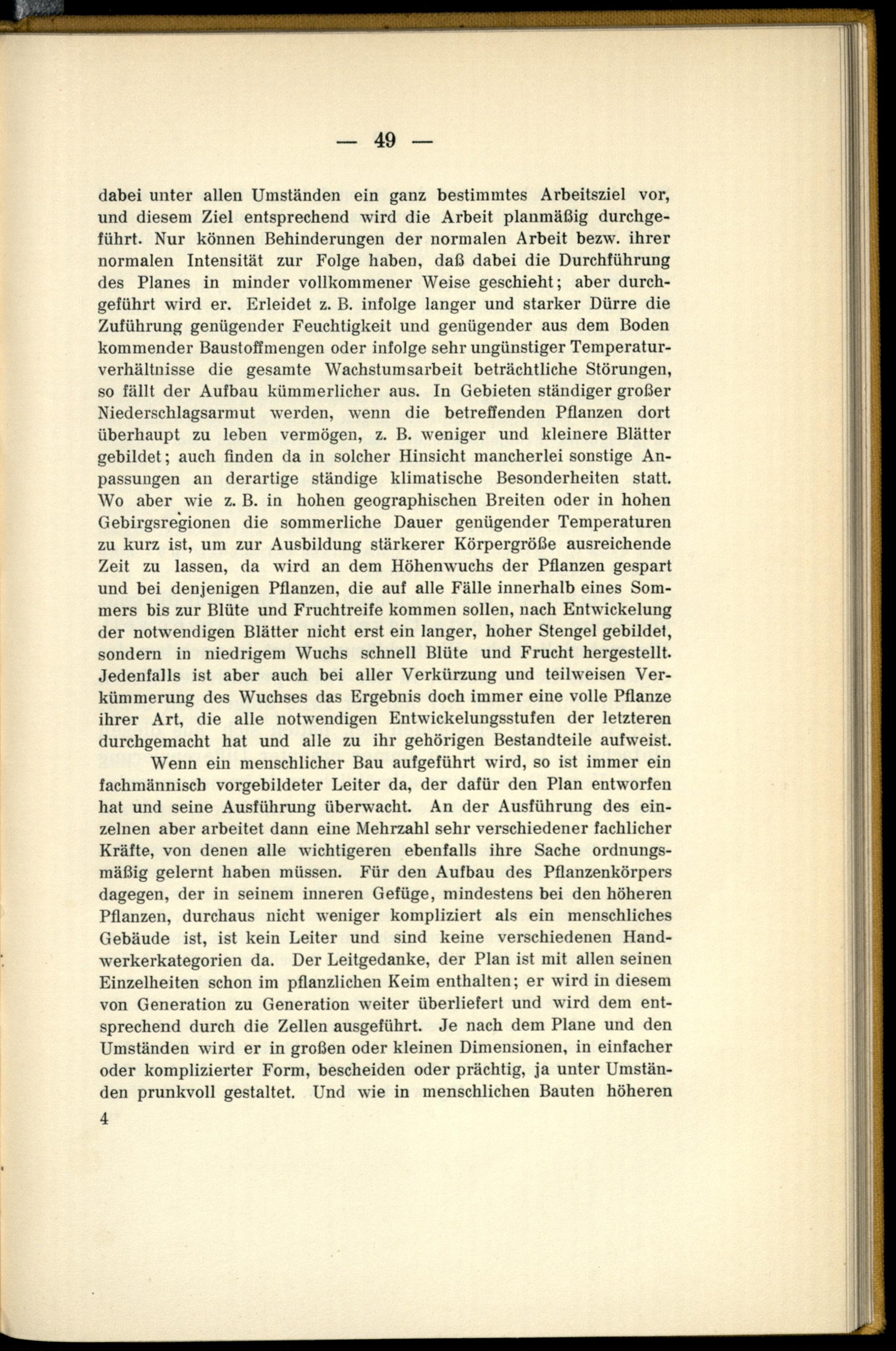 — 49 —

dabei unter allen Umständen ein ganz bestimmtes Arbeitsziel vor, und diesem Ziel entsprechend wird die Arbeit planmäßig durchgeführt. Nur können Behinderungen der normalen Arbeit bezw. ihrer normalen Intensität zur Folge haben, daß dabei die Durchführung des Planes in minder vollkommener Weise geschieht; aber durchgeführt wird er. Erleidet z. B. infolge langer und starker Dürre die Zuführung genügender Feuchtigkeit und genügender aus dem Boden kommender Baustoffmengen oder infolge sehr ungünstiger Temperaturverhältnisse die gesamte Wachstumsarbeit beträchtliche Störungen, so fällt der Aufbau kümmerlicher aus. In Gebieten ständiger großer Niederschlagsarmut werden, wenn die betreffenden Pflanzen dort überhaupt zu leben vermögen, z. B. weniger und kleinere Blätter gebildet; auch finden da in solcher Hinsicht mancherlei sonstige Anpassungen an derartige ständige klimatische Besonderheiten statt. Wo aber wie z. B. in hohen geographischen Breiten oder in hohen Gebirgsregionen die sommerliche Dauer genügender Temperaturen zu kurz ist, um zur Ausbildung stärkerer Körpergröße ausreichende Zeit zu lassen, da wird an dem Höhenwuchs der Pflanzen gespart und bei denjenigen Pflanzen, die auf alle Fälle innerhalb eines Sommers bis zur Blüte und Fruchtreife kommen sollen, nach Entwickelung der notwendigen Blätter nicht erst ein langer, hoher Stengel gebildet, sondern in niedrigem Wuchs schnell Blüte und Frucht hergestellt. Jedenfalls ist aber auch bei aller Verkürzung und teilweisen Verkümmerung des Wuchses das Ergebnis doch immer eine volle Pflanze ihrer Art, die alle notwendigen Entwickelungsstufen der letzteren durchgemacht hat und alle zu ihr gehörigen Bestandteile aufweist.

Wenn ein menschlicher Bau aufgeführt wird, so ist immer ein fachmännisch vorgebildeter Leiter da, der dafür den Plan entworfen hat und seine Ausführung überwacht. An der Ausführung des einzelnen aber arbeitet dann eine Mehrzahl sehr verschiedener fachlicher Kräfte, von denen alle wichtigeren ebenfalls ihre Sache ordnungsmäßig gelernt haben müssen. Für den Aufbau des Pflanzenkörpers dagegen, der in seinem inneren Gefüge, mindestens bei den höheren Pflanzen, durchaus nicht weniger kompliziert als ein menschliches Gebäude ist, ist kein Leiter und sind keine verschiedenen Handwerkerkategorien da. Der Leitgedanke, der Plan ist mit allen seinen Einzelheiten schon im pflanzlichen Keim enthalten; er wird in diesem von Generation zu Generation weiter überliefert und wird dem entsprechend durch die Zellen ausgeführt. Je nach dem Plane und den Umständen wird er in großen oder kleinen Dimensionen, in einfacher oder komplizierter Form, bescheiden oder prächtig, ja unter Umständen prunkvoll gestaltet. Und wie in menschlichen Bauten höheren

4